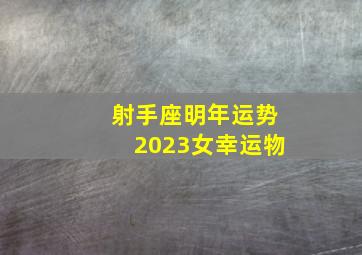 射手座明年运势
2023女幸运物